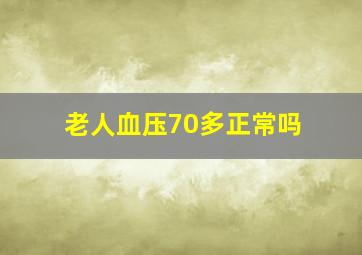 老人血压70多正常吗